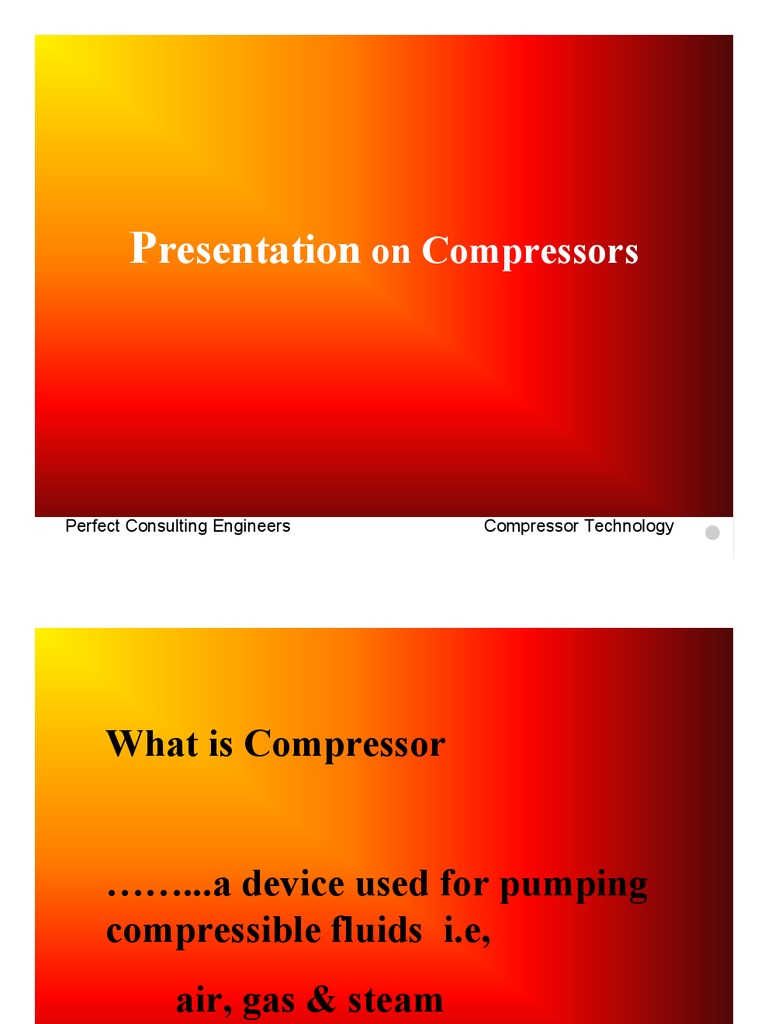 Presentation on Compressors

Perfect Consulting Engineers

Compressor Technology

What is Compressor

……...a device used for pumping compressible fluids i.e,

air, gas & steam